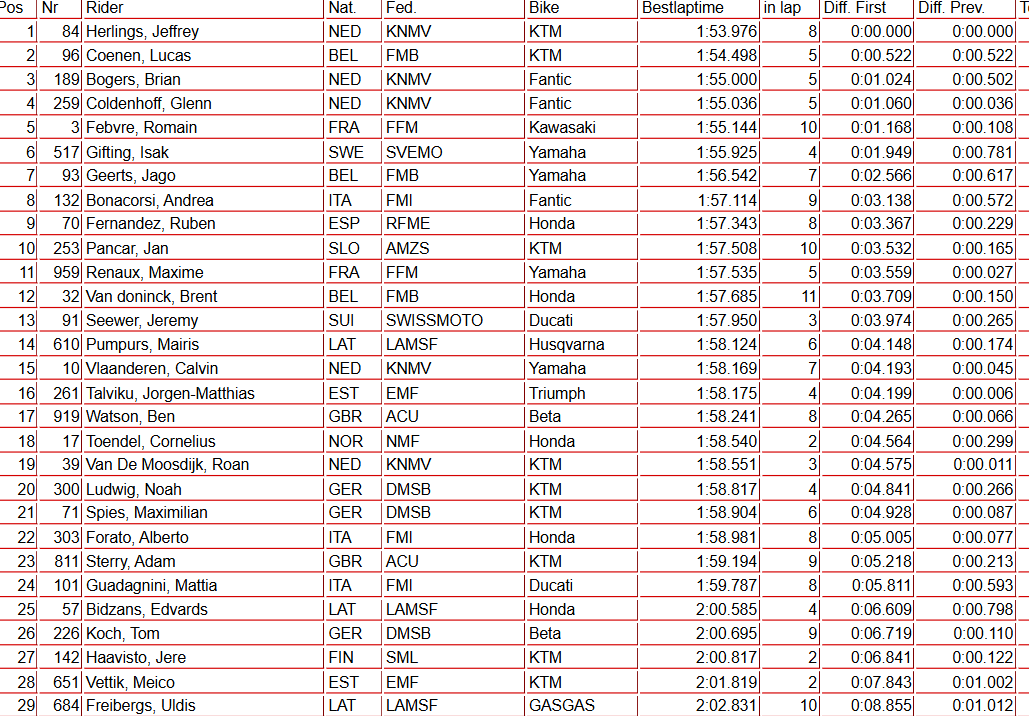 | Pos | Nr | Rider | Nat. | Fed. | Bike | Bestlaptime | in lap | Diff. First | Diff. Prev. | T |
|---|---|---|---|---|---|---|---|---|---|---|
| 1 | 84 | Herlings, Jeffrey | NED | KNMV | KTM | 1:53.976 | 8 | 0:00.000 | 0:00.000 | |
| 2 | 96 | Coenen, Lucas | BEL | FMB | KTM | 1:54.498 | 5 | 0:00.522 | 0:00.522 | |
| 3 | 189 | Bogers, Brian | NED | KNMV | Fantic | 1:55.000 | 5 | 0:01.024 | 0:00.502 | |
| 4 | 259 | Coldenhoff, Glenn | NED | KNMV | Fantic | 1:55.036 | 5 | 0:01.060 | 0:00.036 | |
| 5 | 3 | Febvre, Romain | FRA | FFM | Kawasaki | 1:55.144 | 10 | 0:01.168 | 0:00.108 | |
| 6 | 517 | Gifting, Isak | SWE | SVEMO | Yamaha | 1:55.925 | 4 | 0:01.949 | 0:00.781 | |
| 7 | 93 | Geerts, Jago | BEL | FMB | Yamaha | 1:56.542 | 7 | 0:02.566 | 0:00.617 | |
| 8 | 132 | Bonacorsi, Andrea | ITA | FMI | Fantic | 1:57.114 | 9 | 0:03.138 | 0:00.572 | |
| 9 | 70 | Fernandez, Ruben | ESP | RFME | Honda | 1:57.343 | 8 | 0:03.367 | 0:00.229 | |
| 10 | 253 | Pancar, Jan | SLO | AMZS | KTM | 1:57.508 | 10 | 0:03.532 | 0:00.165 | |
| 11 | 959 | Renaux, Maxime | FRA | FFM | Yamaha | 1:57.535 | 5 | 0:03.559 | 0:00.027 | |
| 12 | 32 | Van doninck, Brent | BEL | FMB | Honda | 1:57.685 | 11 | 0:03.709 | 0:00.150 | |
| 13 | 91 | Seewer, Jeremy | SUI | SWISSMOTO | Ducati | 1:57.950 | 3 | 0:03.974 | 0:00.265 | |
| 14 | 610 | Pumpurs, Mairis | LAT | LAMSF | Husqvarna | 1:58.124 | 6 | 0:04.148 | 0:00.174 | |
| 15 | 10 | Vlaanderen, Calvin | NED | KNMV | Yamaha | 1:58.169 | 7 | 0:04.193 | 0:00.045 | |
| 16 | 261 | Talviku, Jorgen-Matthias | EST | EMF | Triumph | 1:58.175 | 4 | 0:04.199 | 0:00.006 | |
| 17 | 919 | Watson, Ben | GBR | ACU | Beta | 1:58.241 | 8 | 0:04.265 | 0:00.066 | |
| 18 | 17 | Toendel, Cornelius | NOR | NMF | Honda | 1:58.540 | 2 | 0:04.564 | 0:00.299 | |
| 19 | 39 | Van De Moosdijk, Roan | NED | KNMV | KTM | 1:58.551 | 3 | 0:04.575 | 0:00.011 | |
| 20 | 300 | Ludwig, Noah | GER | DMSB | KTM | 1:58.817 | 4 | 0:04.841 | 0:00.266 | |
| 21 | 71 | Spies, Maximilian | GER | DMSB | KTM | 1:58.904 | 6 | 0:04.928 | 0:00.087 | |
| 22 | 303 | Forato, Alberto | ITA | FMI | Honda | 1:58.981 | 8 | 0:05.005 | 0:00.077 | |
| 23 | 811 | Sterry, Adam | GBR | ACU | KTM | 1:59.194 | 9 | 0:05.218 | 0:00.213 | |
| 24 | 101 | Guadagnini, Mattia | ITA | FMI | Ducati | 1:59.787 | 8 | 0:05.811 | 0:00.593 | |
| 25 | 57 | Bidzans, Edvards | LAT | LAMSF | Honda | 2:00.585 | 4 | 0:06.609 | 0:00.798 | |
| 26 | 226 | Koch, Tom | GER | DMSB | Beta | 2:00.695 | 9 | 0:06.719 | 0:00.110 | |
| 27 | 142 | Haavisto, Jere | FIN | SML | KTM | 2:00.817 | 2 | 0:06.841 | 0:00.122 | |
| 28 | 651 | Vettik, Meico | EST | EMF | KTM | 2:01.819 | 2 | 0:07.843 | 0:01.002 | |
| 29 | 684 | Freibergs, Uldis | LAT | LAMSF | GASGAS | 2:02.831 | 10 | 0:08.855 | 0:01.012 | |